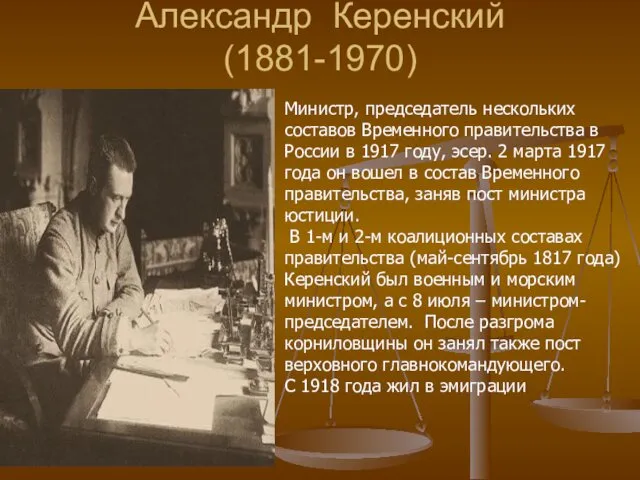 Александр Керенский
(1881-1970)

Министр, председатель нескольких составов Временного правительства в России в 1917 году, эсер. 2 марта 1917 года он вошел в состав Временного правительства, заняв пост министра юстиции.
В 1-м и 2-м коалиционных составах правительства (май-сентябрь 1817 года) Керенский был военным и морским министром, а с 8 июля – министром-председателем. После разгрома корниловщины он занял также пост верховного главнокомандующего.
С 1918 года жил в эмиграции